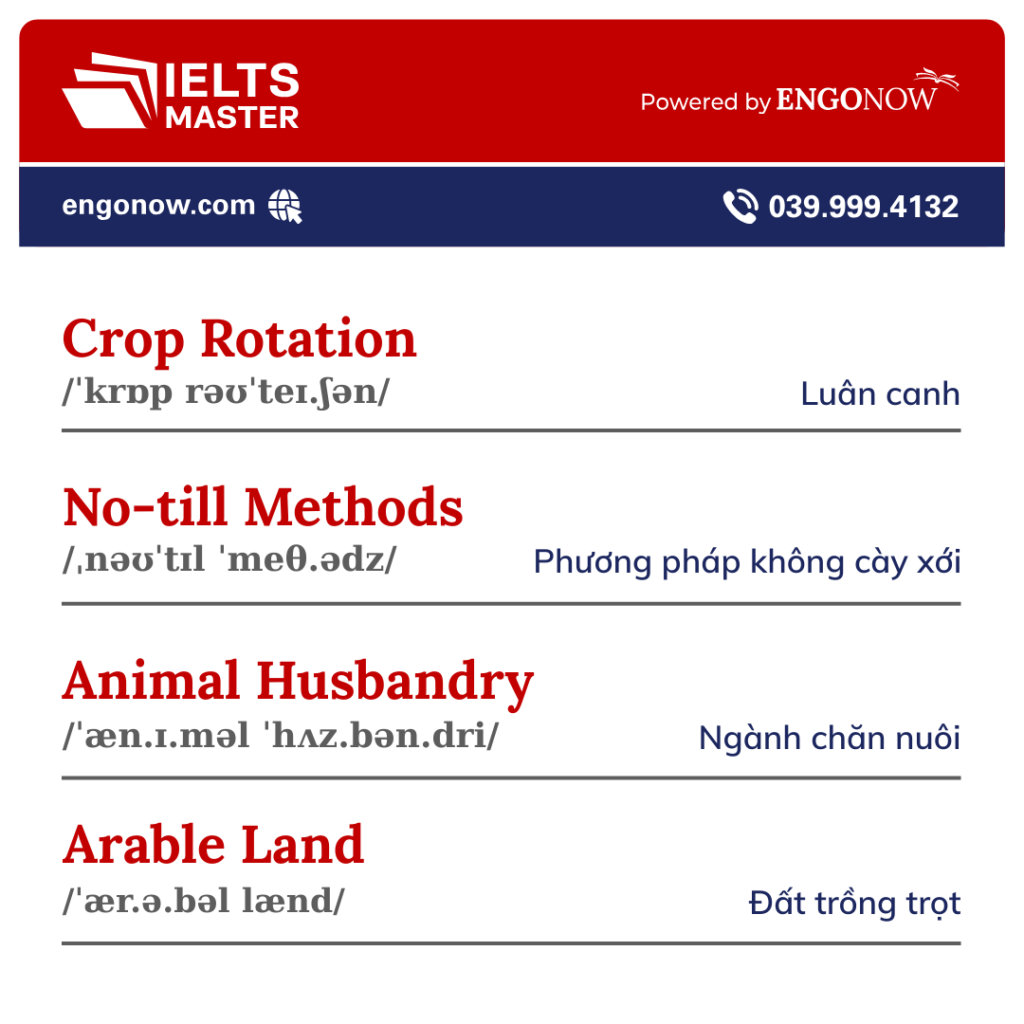 IELTS MASTER

Powered by ENGONOW

engonow.com

039.999.4132

Crop Rotation
/ˈkrɒp rəʊˈteɪ.ʃən/
Luân canh

No-till Methods
/ˌnəʊˈtɪl ˈmeθ.ədz/
Phương pháp không cày xới

Animal Husbandry
/ˈæn.ɪ.məl ˈhʌz.bən.dri/
Ngành chăn nuôi

Arable Land
/ˈær.ə.bəl lænd/
Đất trồng trọt